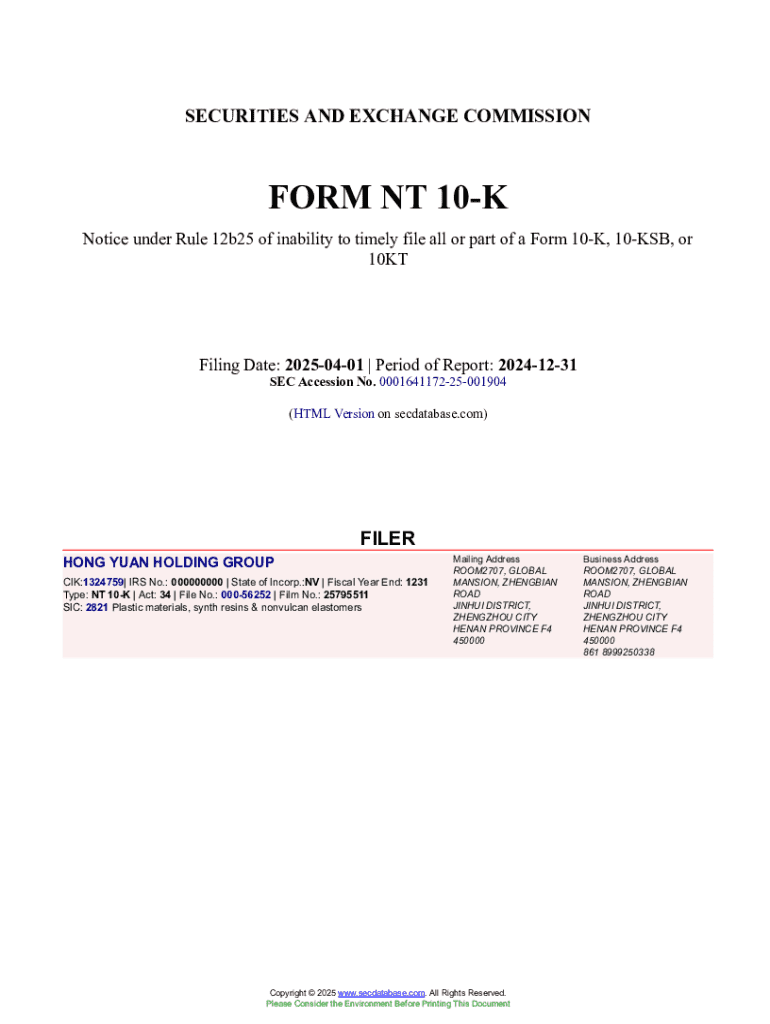 SECURITIES AND EXCHANGE COMMISSION

FORM NT 10-K

Notice under Rule 12b25 of inability to timely file all or part of a Form 10-K, 10-KSB, or 10KT

Filing Date: 2025-04-01 | Period of Report: 2024-12-31
SEC Accession No. 0001641172-25-001904

(HTML Version on secdatabase.com)

FILER

HONG YUAN HOLDING GROUP
CIK:1324759| IRS No.: 000000000 | State of Incorp.:NV | Fiscal Year End: 1231
Type: NT 10-K | Act: 34 | File No.: 000-56252 | Film No.: 25795511
SIC: 2821 Plastic materials, synth resins & nonvulcan elastomers

Mailing Address
ROOM2707, GLOBAL MANSION, ZHENGBIAN ROAD
JINHUI DISTRICT, ZHENGZHOU CITY
HENAN PROVINCE F4 450000

Business Address
ROOM2707, GLOBAL MANSION, ZHENGBIAN ROAD
JINHUI DISTRICT, ZHENGZHOU CITY
HENAN PROVINCE F4 450000
861 8999250338

Copyright © 2025 www.secdatabase.com. All Rights Reserved.
Please Consider the Environment Before Printing This Document